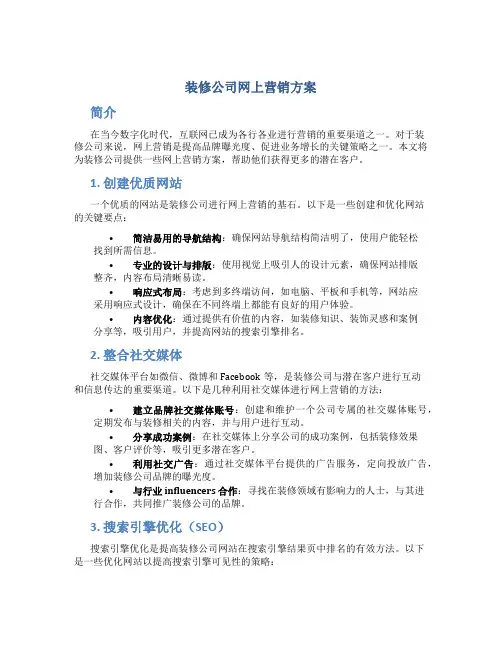 装修公司网上营销方案

简介

在当今数字化时代，互联网已成为各行各业进行营销的重要渠道之一。对于装修公司来说，网上营销是提高品牌曝光度、促进业务增长的关键策略之一。本文将为装修公司提供一些网上营销方案，帮助他们获得更多的潜在客户。

1. 创建优质网站

一个优质的网站是装修公司进行网上营销的基石。以下是一些创建和优化网站的关键要点：

• 简洁易用的导航结构：确保网站导航结构简洁明了，使用户能轻松找到所需信息。
• 专业的设计与排版：使用视觉上吸引人的设计元素，确保网站排版整齐，内容布局清晰易读。
• 响应式布局：考虑到多终端访问，如电脑、平板和手机等，网站应采用响应式设计，确保在不同终端上都能有良好的用户体验。
• 内容优化：通过提供有价值的内容，如装修知识、装饰灵感和案例分享等，吸引用户，并提高网站的搜索引擎排名。

2. 整合社交媒体

社交媒体平台如微信、微博和 Facebook 等，是装修公司与潜在客户进行互动和信息传达的重要渠道。以下是几种利用社交媒体进行网上营销的方法：

• 建立品牌社交媒体账号：创建和维护一个公司专属的社交媒体账号，定期发布与装修相关的内容，并与用户进行互动。
• 分享成功案例：在社交媒体上分享公司的成功案例，包括装修效果图、客户评价等，吸引更多潜在客户。
• 利用社交广告：通过社交媒体平台提供的广告服务，定向投放广告，增加装修公司品牌的曝光度。
• 与行业 influencers 合作：寻找在装修领域有影响力的人士，与其进行合作，共同推广装修公司的品牌。

3. 搜索引擎优化（SEO）

搜索引擎优化是提高装修公司网站在搜索引擎结果页中排名的有效方法。以下是一些优化网站以提高搜索引擎可见性的策略：